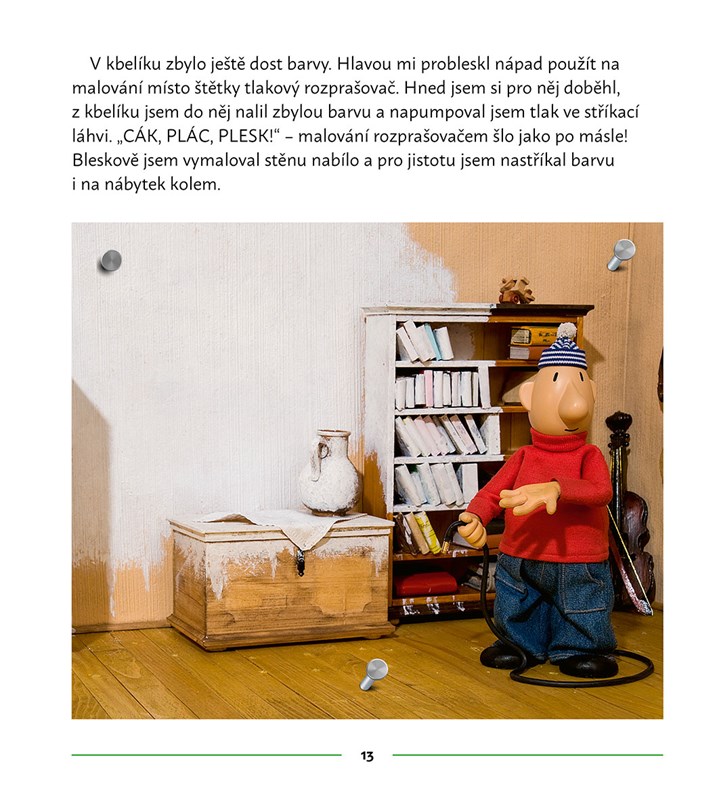 V kbelíku zbylo ještě dost barvy. Hlavou mi probleskl nápad použít na malování místo štětky tlakový rozprašovač. Hned jsem si pro něj doběhl, z kbelíku jsem do něj nalil zbylou barvu a napumpoval jsem tlak ve stříkací láhvi. „CÁK, PLÁC, PLESK!“ – malování rozprašovačem šlo jako po másle! Bleskově jsem vymaloval stěnu nabílo a pro jistotu jsem nastříkal barvu i na nábytek kolem.

13